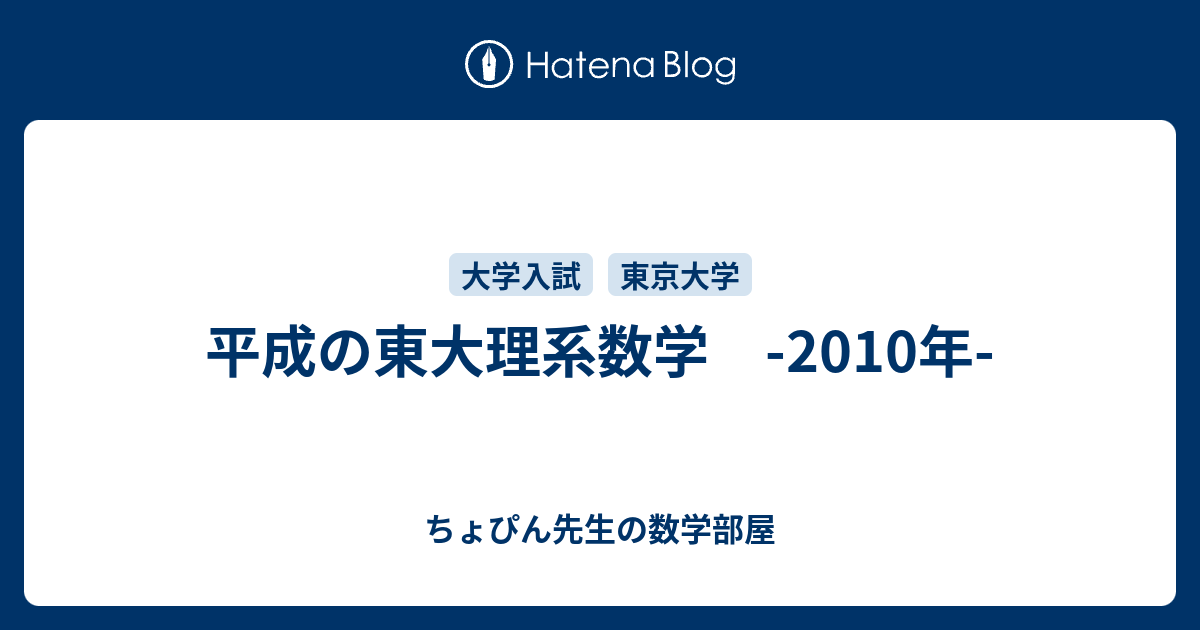 Hatena Blog

大学入試　東京大学

平成の東大理系数学　-2010年-

ちょぴん先生の数学部屋